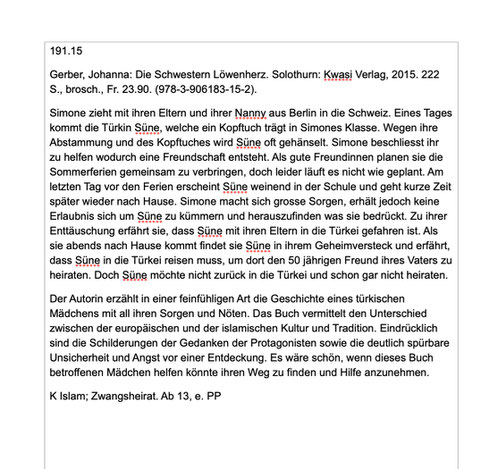 191.15

Gerber, Johanna: Die Schwestern Löwenherz. Solothurn: Kwasi Verlag, 2015. 222 S., brosch., Fr. 23.90. (978-3-906183-15-2).

Simone zieht mit ihren Eltern und ihrer Nanny aus Berlin in die Schweiz. Eines Tages kommt die Türkin Süne, welche ein Kopftuch trägt in Simones Klasse. Wegen ihre Abstammung und des Kopftuches wird Süne oft gehänselt. Simone beschliesst ihr zu helfen wodurch eine Freundschaft entsteht. Als gute Freundinnen planen sie die Sommerferien gemeinsam zu verbringen, doch leider läuft es nicht wie geplant. Am letzten Tag vor den Ferien erscheint Süne weinend in der Schule und geht kurze Zeit später wieder nach Hause. Simone macht sich grosse Sorgen, erhält jedoch keine Erlaubnis sich um Süne zu kümmern und herauszufinden was sie bedrückt. Zu ihrer Enttäuschung erfährt sie, dass Süne mit ihren Eltern in die Türkei gefahren ist. Als sie abends nach Hause kommt findet sie Süne in ihrem Geheimversteck und erfährt, dass Süne in die Türkei reisen muss, um dort den 50 jährigen Freund ihres Vaters zu heiraten. Doch Süne möchte nicht zurück in die Türkei und schon gar nicht heiraten.

Der Autorin erzählt in einer feinfühligen Art die Geschichte eines türkischen Mädchens mit all ihren Sorgen und Nöten. Das Buch vermittelt den Unterschied zwischen der europäischen und der islamischen Kultur und Tradition. Eindrücklich sind die Schilderungen der Gedanken der Protagonisten sowie die deutlich spürbare Unsicherheit und Angst vor einer Entdeckung. Es wäre schön, wenn dieses Buch betroffenen Mädchen helfen könnte ihren Weg zu finden und Hilfe anzunehmen.

K Islam; Zwangsheirat. Ab 13, e. PP